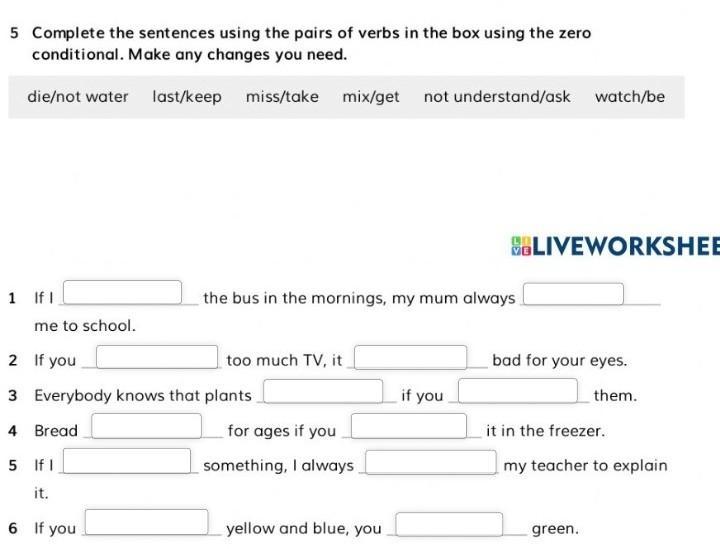 5 Complete the sentences using the pairs of verbs in the box using the zero conditional. Make any changes you need.

die/not water   last/keep   miss/take   mix/get   not understand/ask   watch/be

LIVEWORKSHEE

1 If I ______ the bus in the mornings, my mum always ______ me to school.

2 If you ______ too much TV, it ______ bad for your eyes.

3 Everybody knows that plants ______ if you ______ them.

4 Bread ______ for ages if you ______ it in the freezer.

5 If I ______ something, I always ______ my teacher to explain it.

6 If you ______ yellow and blue, you ______ green.